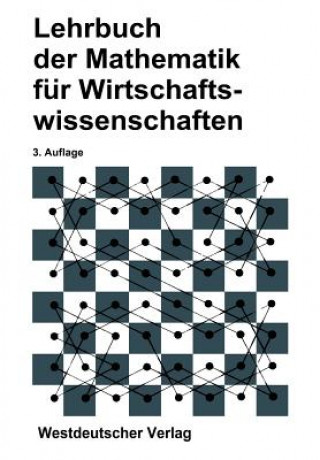 Lehrbuch der Mathematik für Wirtschaftswissenschaften

3. Auflage

Westdeutscher Verlag